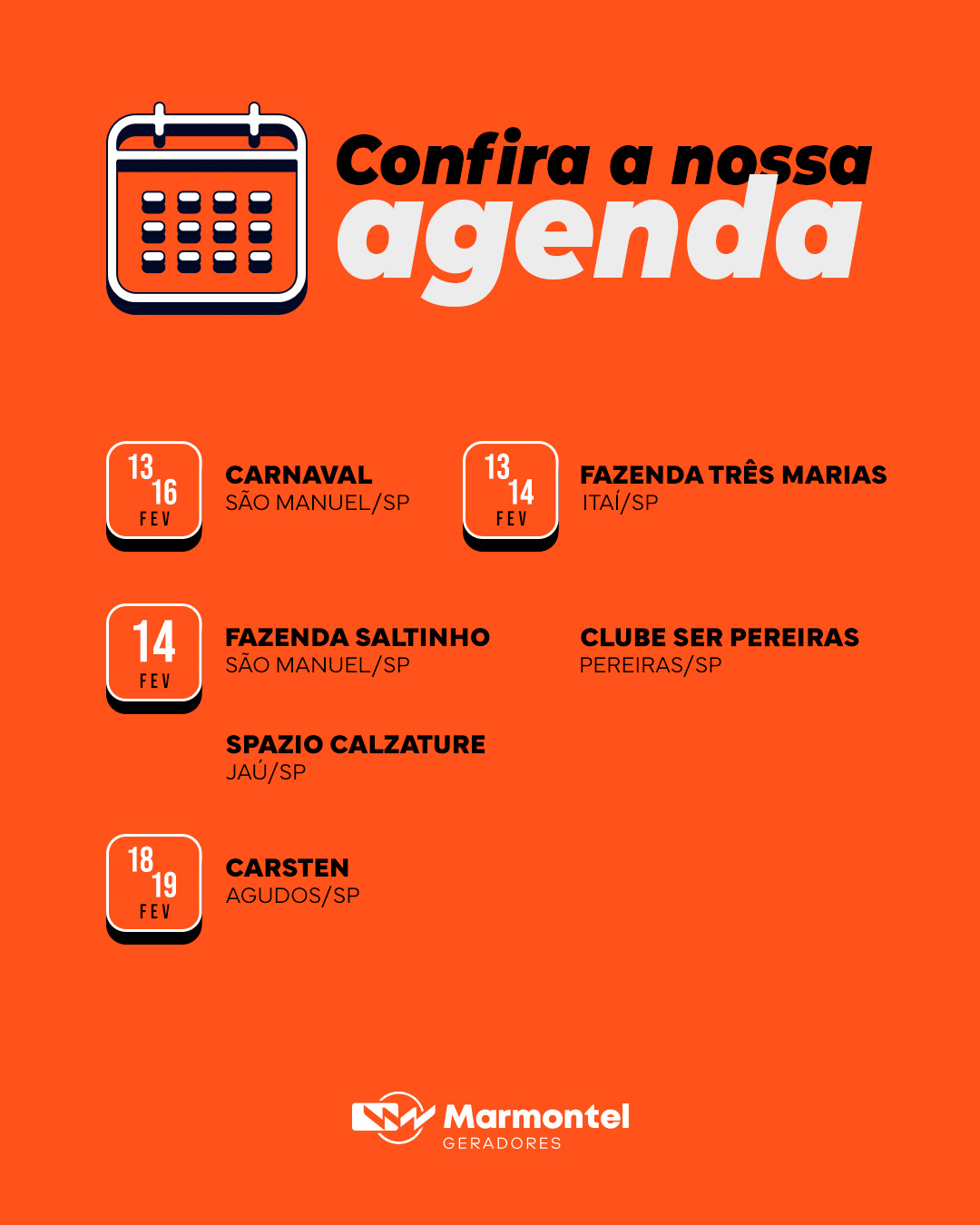 Confira a nossa agenda

13 16 FEV
CARNAVAL
SÃO MANUEL/SP

13 14 FEV
FAZENDA TRÊS MARIAS
ITAÍ/SP

14 FEV
FAZENDA SALTINHO
SÃO MANUEL/SP

CLUBE SER PEREIRAS
PEREIRAS/SP

SPAZIO CALZATURE
JAÚ/SP

18 19 FEV
CARSTEN
AGUDOS/SP

Marmontel
GERADORES